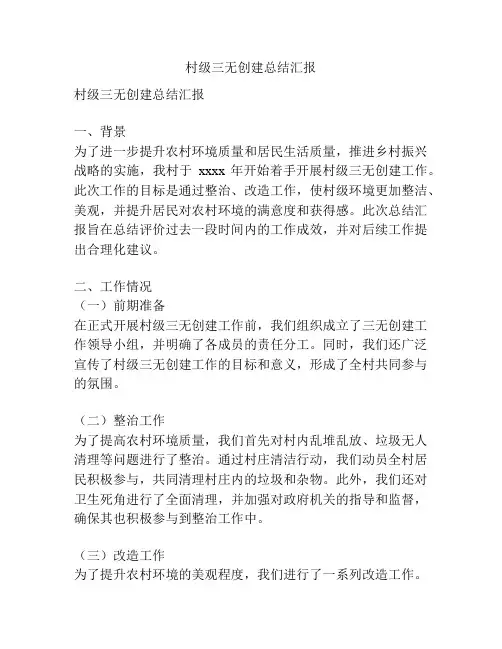 村级三无创建总结汇报

村级三无创建总结汇报

一、背景
为了进一步提升农村环境质量和居民生活质量，推进乡村振兴战略的实施，我村于 xxxx 年开始着手开展村级三无创建工作。此次工作的目标是通过整治、改造工作，使村级环境更加整洁、美观，并提升居民对农村环境的满意度和获得感。此次总结汇报旨在总结评价过去一段时间内的工作成效，并对后续工作提出合理化建议。

二、工作情况
（一）前期准备
在正式开展村级三无创建工作前，我们组织成立了三无创建工作领导小组，并明确了各成员的责任分工。同时，我们还广泛宣传了村级三无创建工作的目标和意义，形成了全村共同参与的氛围。

（二）整治工作
为了提高农村环境质量，我们首先对村内乱堆乱放、垃圾无人清理等问题进行了整治。通过村庄清洁行动，我们动员全村居民积极参与，共同清理村庄内的垃圾和杂物。此外，我们还对卫生死角进行了全面清理，并加强对政府机关的指导和监督，确保其也积极参与到整治工作中。

（三）改造工作
为了提升农村环境的美观程度，我们进行了一系列改造工作。